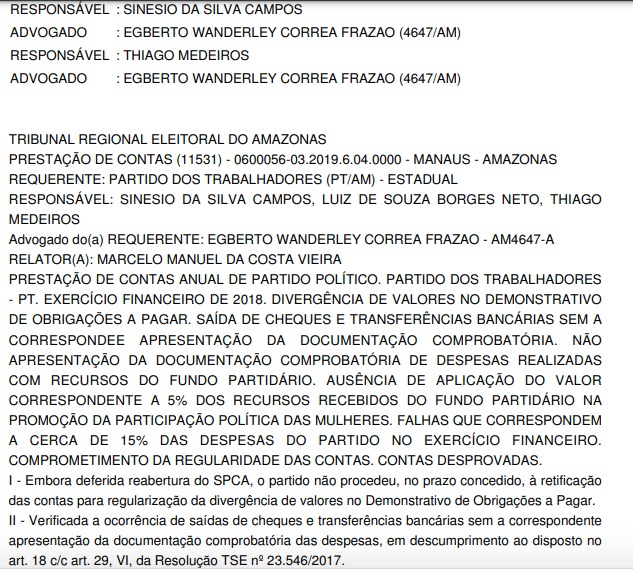 RESPONSÁVEL : SINESIO DA SILVA CAMPOS
ADVOGADO : EGBERTO WANDERLEY CORREA FRAZAO (4647/AM)
RESPONSÁVEL : THIAGO MEDEIROS
ADVOGADO : EGBERTO WANDERLEY CORREA FRAZAO (4647/AM)

TRIBUNAL REGIONAL ELEITORAL DO AMAZONAS
PRESTAÇÃO DE CONTAS (11531) - 0600056-03.2019.6.04.0000 - MANAUS - AMAZONAS
REQUERENTE: PARTIDO DOS TRABALHADORES (PT/AM) - ESTADUAL
RESPONSÁVEL: SINESIO DA SILVA CAMPOS, LUIZ DE SOUZA BORGES NETO, THIAGO MEDEIROS
Advogado do(a) REQUERENTE: EGBERTO WANDERLEY CORREA FRAZAO - AM4647-A
RELATOR(A): MARCELO MANUEL DA COSTA VIEIRA
PRESTAÇÃO DE CONTAS ANUAL DE PARTIDO POLÍTICO. PARTIDO DOS TRABALHADORES - PT. EXERCÍCIO FINANCEIRO DE 2018. DIVERGÊNCIA DE VALORES NO DEMONSTRATIVO DE OBRIGAÇÕES A PAGAR. SAÍDA DE CHEQUES E TRANSFERÊNCIAS BANCÁRIAS SEM A CORRESPONDEE APRESENTAÇÃO DA DOCUMENTAÇÃO COMPROBATÓRIA. NÃO APRESENTAÇÃO DA DOCUMENTAÇÃO COMPROBATÓRIA DE DESPESAS REALIZADAS COM RECURSOS DO FUNDO PARTIDÁRIO. AUSÊNCIA DE APLICAÇÃO DO VALOR CORRESPONDENTE A 5% DOS RECURSOS RECEBIDOS DO FUNDO PARTIDÁRIO NA PROMOÇÃO DA PARTICIPAÇÃO POLÍTICA DAS MULHERES. FALHAS QUE CORRESPONDEM A CERCA DE 15% DAS DESPESAS DO PARTIDO NO EXERCÍCIO FINANCEIRO. COMPROMETIMENTO DA REGULARIDADE DAS CONTAS. CONTAS DESPROVADAS.
I - Embora deferida reabertura do SPCA, o partido não procedeu, no prazo concedido, à retificação das contas para regularização da divergência de valores no Demonstrativo de Obrigações a Pagar.
II - Verificada a ocorrência de saídas de cheques e transferências bancárias sem a correspondente apresentação da documentação comprobatória das despesas, em descumprimento ao disposto no art. 18 c/c art. 29, VI, da Resolução TSE nº 23.546/2017.